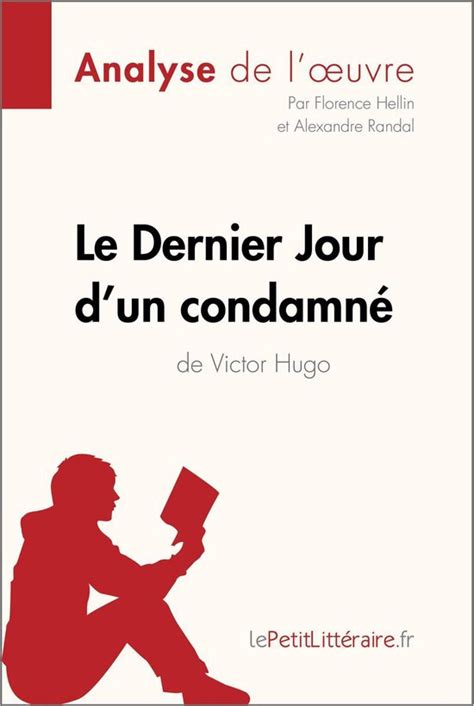 Analyse de l'œuvre
Par Florence Hellin et Alexandre Randal

Le Dernier Jour d'un condamné
de Victor Hugo

lePetitLittéraire.fr